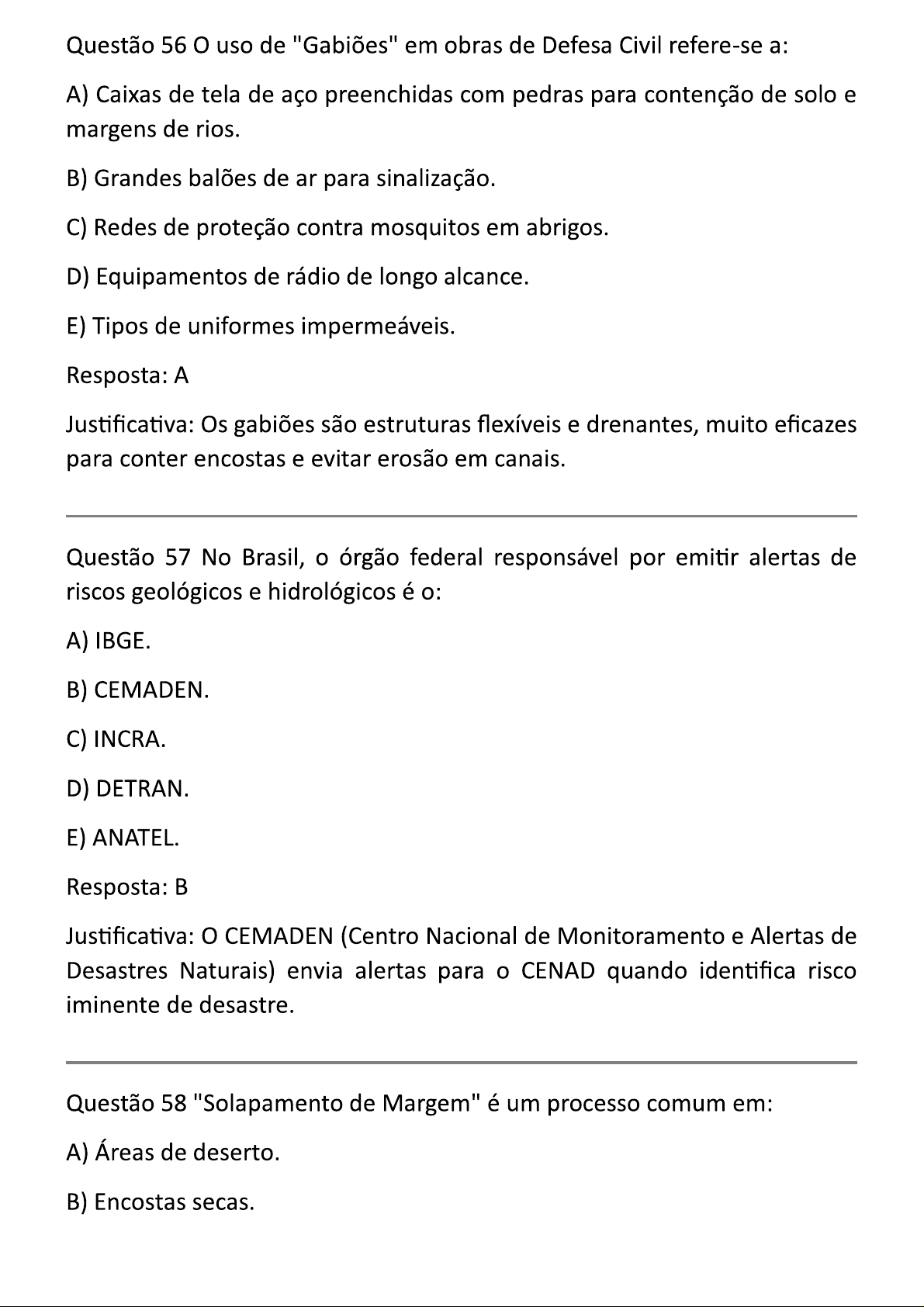 Questão 56 O uso de "Gabiões" em obras de Defesa Civil refere-se a:

A) Caixas de tela de aço preenchidas com pedras para contenção de solo e margens de rios.

B) Grandes balões de ar para sinalização.

C) Redes de proteção contra mosquitos em abrigos.

D) Equipamentos de rádio de longo alcance.

E) Tipos de uniformes impermeáveis.

Resposta: A

Justificativa: Os gabiões são estruturas flexíveis e drenantes, muito eficazes para conter encostas e evitar erosão em canais.

Questão 57 No Brasil, o órgão federal responsável por emitir alertas de riscos geológicos e hidrológicos é o:

A) IBGE.

B) CEMADEN.

C) INCRA.

D) DETRAN.

E) ANATEL.

Resposta: B

Justificativa: O CEMADEN (Centro Nacional de Monitoramento e Alertas de Desastres Naturais) envia alertas para o CENAD quando identifica risco iminente de desastre.

Questão 58 "Solapamento de Margem" é um processo comum em:

A) Áreas de deserto.

B) Encostas secas.